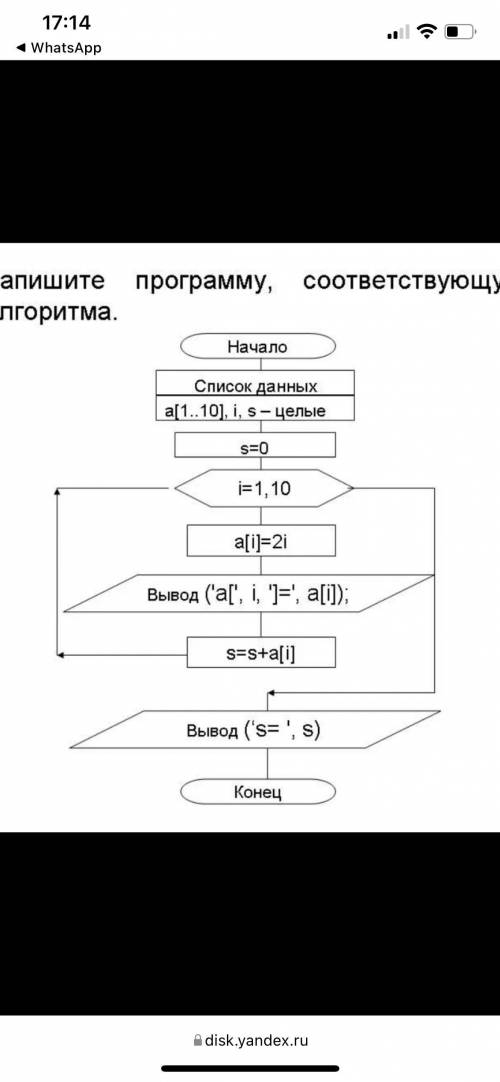 17:14
◀ WhatsApp

апишите программу, соответствующу лгоритма.

Начало

Список данных
a[1..10], i, s – целые

s=0

i=1,10

a[i]=2i

Вывод ('a[', i, ']=', a[i]);

s=s+a[i]

Вывод ('s= ', s)

Конец

disk.yandex.ru